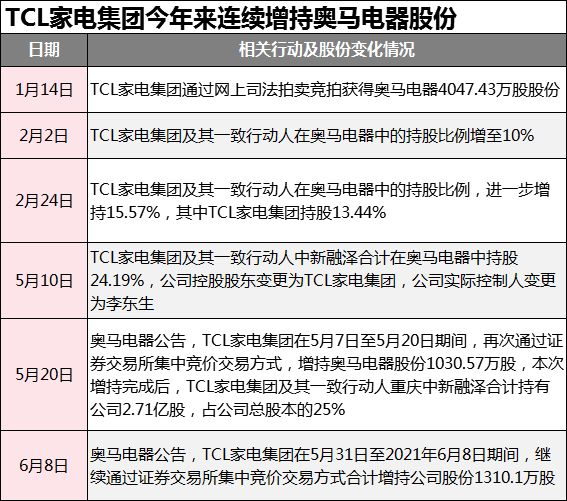 TCL家电集团今年来连续增持奥马电器股份

| 日期 | 相关行动及股份变化情况 |
|---|---|
| 1月14日 | TCL家电集团通过网上司法拍卖竞拍获得奥马电器4047.43万股股份 |
| 2月2日 | TCL家电集团及其一致行动人在奥马电器中的持股比例增至10% |
| 2月24日 | TCL家电集团及其一致行动人在奥马电器中的持股比例，进一步增持15.57%，其中TCL家电集团持股13.44% |
| 5月10日 | TCL家电集团及其一致行动人中新融泽合计在奥马电器中持股24.19%，公司控股股东变更为TCL家电集团，公司实际控制人变更为李东生 |
| 5月20日 | 奥马电器公告，TCL家电集团在5月7日至5月20日期间，再次通过证券交易所集中竞价交易方式，增持奥马电器股份1030.57万股，本次增持完成后，TCL家电集团及其一致行动人重庆中新融泽合计持有公司2.71亿股，占公司总股本的25% |
| 6月8日 | 奥马电器公告，TCL家电集团在5月31日至2021年6月8日期间，继续通过证券交易所集中竞价交易方式合计增持公司股份1310.1万股 |